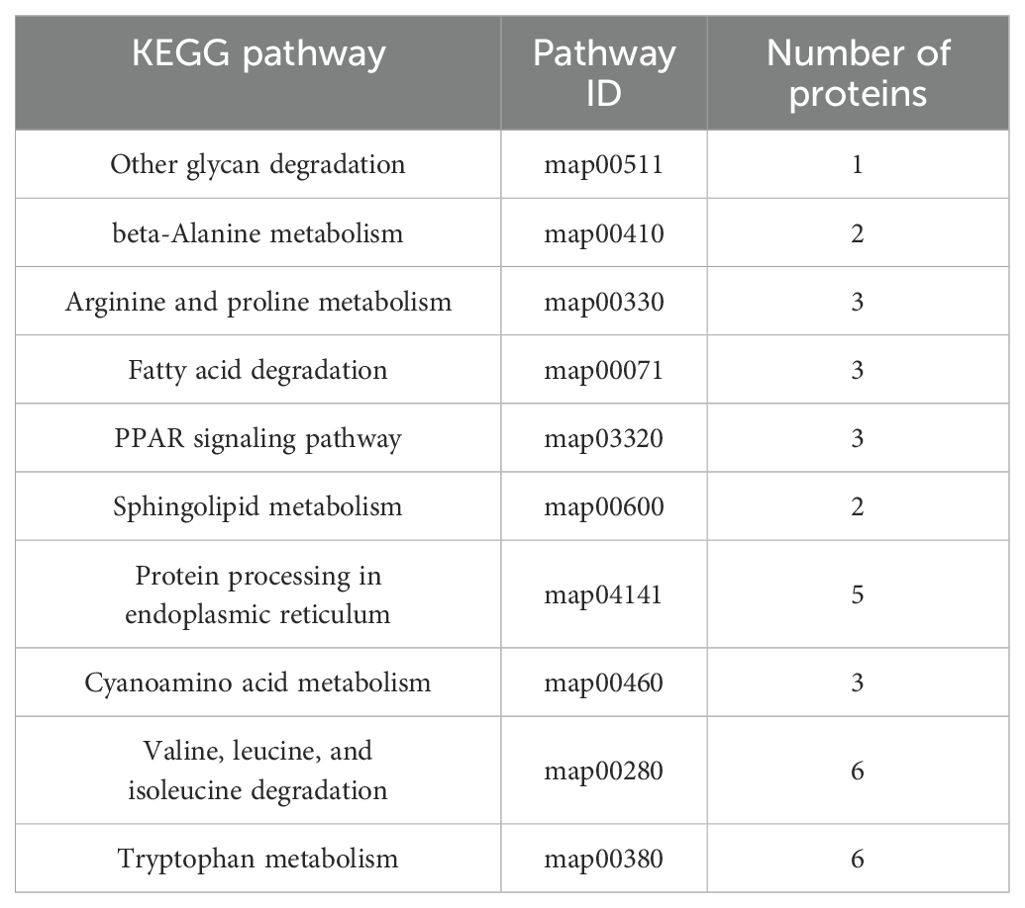 | KEGG pathway | Pathway ID | Number of proteins |
|---|---|---|
| Other glycan degradation | map00511 | 1 |
| beta-Alanine metabolism | map00410 | 2 |
| Arginine and proline metabolism | map00330 | 3 |
| Fatty acid degradation | map00071 | 3 |
| PPAR signaling pathway | map03320 | 3 |
| Sphingolipid metabolism | map00600 | 2 |
| Protein processing in endoplasmic reticulum | map04141 | 5 |
| Cyanoamino acid metabolism | map00460 | 3 |
| Valine, leucine, and isoleucine degradation | map00280 | 6 |
| Tryptophan metabolism | map00380 | 6 |